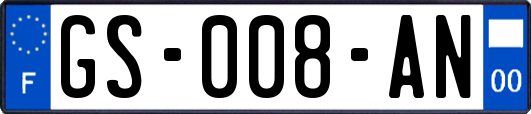 F
GS-008-AN
00